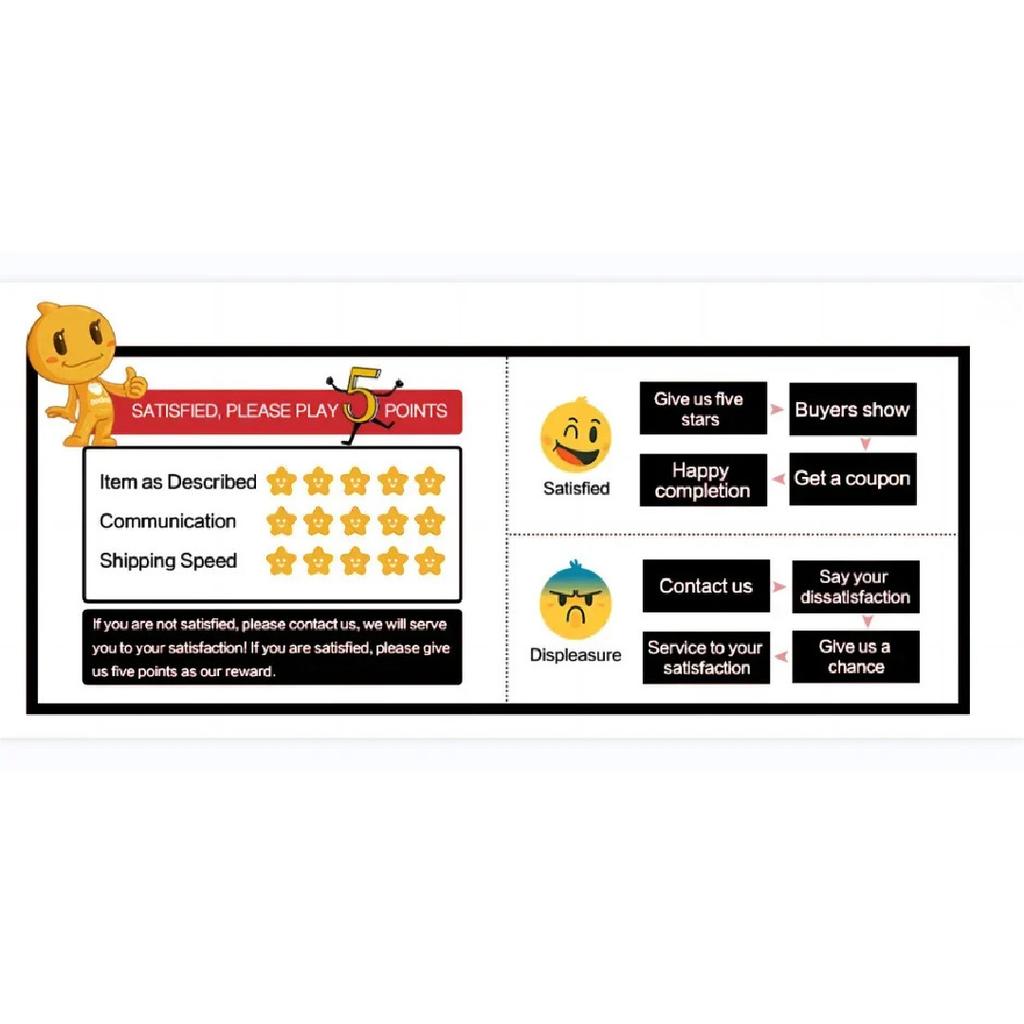 SATISFIED, PLEASE PLAY 5 POINTS

Item as Described
Communication
Shipping Speed

If you are not satisfied, please contact us, we will serve you to your satisfaction! If you are satisfied, please give us five points as our reward.

Satisfied

Give us five stars

Buyers show

Get a coupon

Happy completion

Displeasure

Contact us

Say your dissatisfaction

Give us a chance

Service to your satisfaction